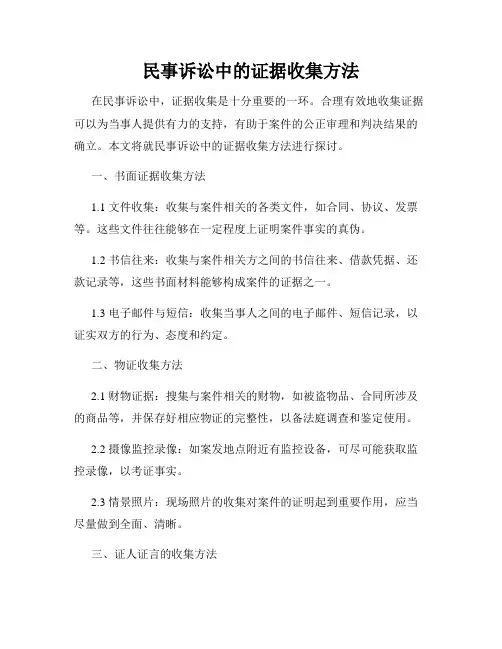 民事诉讼中的证据收集方法

在民事诉讼中，证据收集是十分重要的一环。合理有效地收集证据可以为当事人提供有力的支持，有助于案件的公正审理和判决结果的确立。本文将就民事诉讼中的证据收集方法进行探讨。

一、书面证据收集方法

1.1 文件收集：收集与案件相关的各类文件，如合同、协议、发票等。这些文件往往能够在一定程度上证明案件事实的真伪。

1.2 书信往来：收集与案件相关方之间的书信往来、借款凭据、还款记录等，这些书面材料能够构成案件的证据之一。

1.3 电子邮件与短信：收集当事人之间的电子邮件、短信记录，以证实双方的行为、态度和约定。

二、物证收集方法

2.1 财物证据：搜集与案件相关的财物，如被盗物品、合同所涉及的商品等，并保存好相应物证的完整性，以备法庭调查和鉴定使用。

2.2 摄像监控录像：如案发地点附近有监控设备，可尽可能获取监控录像，以考证事实。

2.3 情景照片：现场照片的收集对案件的证明起到重要作用，应当尽量做到全面、清晰。

三、证人证言的收集方法